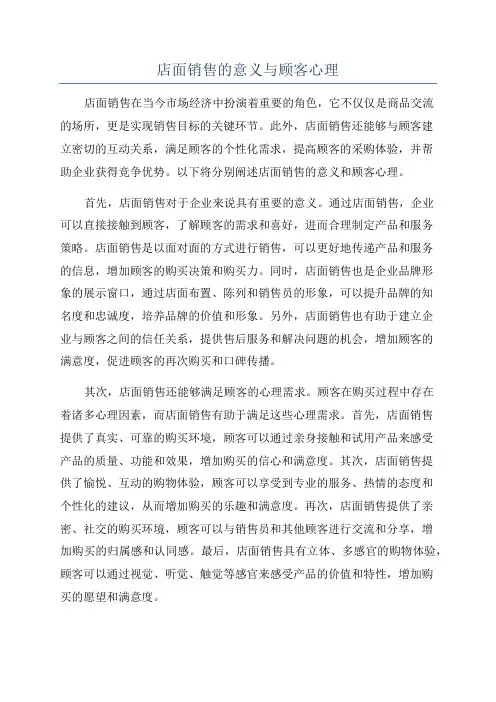 店面销售的意义与顾客心理

店面销售在当今市场经济中扮演着重要的角色，它不仅仅是商品交流的场所，更是实现销售目标的关键环节。此外，店面销售还能够与顾客建立密切的互动关系，满足顾客的个性化需求，提高顾客的采购体验，并帮助企业获得竞争优势。以下将分别阐述店面销售的意义和顾客心理。

首先，店面销售对于企业来说具有重要的意义。通过店面销售，企业可以直接接触到顾客，了解顾客的需求和喜好，进而合理制定产品和服务策略。店面销售是以面对面的方式进行销售，可以更好地传递产品和服务的信息，增加顾客的购买决策和购买力。同时，店面销售也是企业品牌形象的展示窗口，通过店面布置、陈列和销售员的形象，可以提升品牌的知名度和忠诚度，培养品牌的价值和形象。另外，店面销售也有助于建立企业与顾客之间的信任关系，提供售后服务和解决问题的机会，增加顾客的满意度，促进顾客的再次购买和口碑传播。

其次，店面销售还能够满足顾客的心理需求。顾客在购买过程中存在着诸多心理因素，而店面销售有助于满足这些心理需求。首先，店面销售提供了真实、可靠的购买环境，顾客可以通过亲身接触和试用产品来感受产品的质量、功能和效果，增加购买的信心和满意度。其次，店面销售提供了愉悦、互动的购物体验，顾客可以享受到专业的服务、热情的态度和个性化的建议，从而增加购买的乐趣和满意度。再次，店面销售提供了亲密、社交的购买环境，顾客可以与销售员和其他顾客进行交流和分享，增加购买的归属感和认同感。最后，店面销售具有立体、多感官的购物体验，顾客可以通过视觉、听觉、触觉等感官来感受产品的价值和特性，增加购买的愿望和满意度。